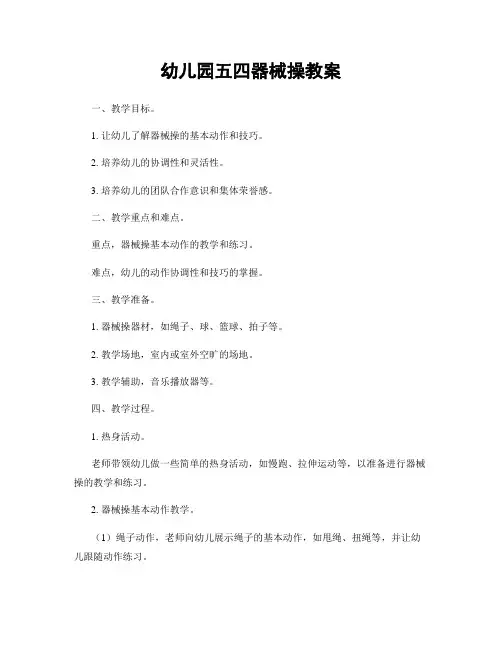 幼儿园五四器械操教案

一、教学目标。

1. 让幼儿了解器械操的基本动作和技巧。

2. 培养幼儿的协调性和灵活性。

3. 培养幼儿的团队合作意识和集体荣誉感。

二、教学重点和难点。

重点，器械操基本动作的教学和练习。

难点，幼儿的动作协调性和技巧的掌握。

三、教学准备。

1. 器械操器材，如绳子、球、篮球、拍子等。

2. 教学场地，室内或室外空旷的场地。

3. 教学辅助，音乐播放器等。

四、教学过程。

1. 热身活动。

老师带领幼儿做一些简单的热身活动，如慢跑、拉伸运动等，以准备进行器械操的教学和练习。

2. 器械操基本动作教学。

（1）绳子动作，老师向幼儿展示绳子的基本动作，如甩绳、扭绳等，并让幼儿跟随动作练习。